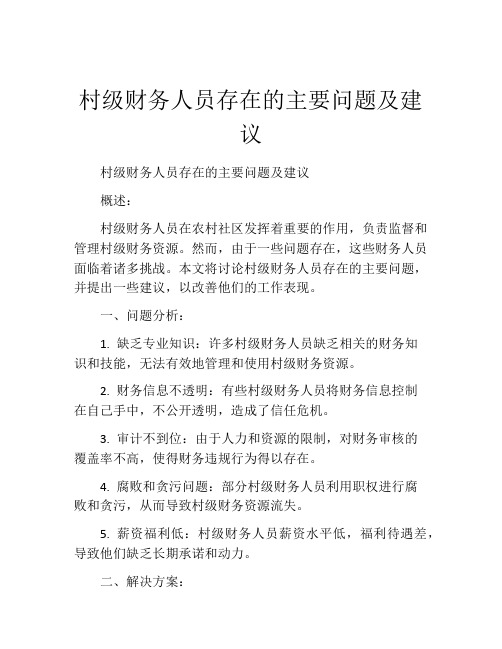 村级财务人员存在的主要问题及建议

村级财务人员存在的主要问题及建议

概述：

村级财务人员在农村社区发挥着重要的作用，负责监督和管理村级财务资源。然而，由于一些问题存在，这些财务人员面临着诸多挑战。本文将讨论村级财务人员存在的主要问题，并提出一些建议，以改善他们的工作表现。

一、问题分析：

1. 缺乏专业知识：许多村级财务人员缺乏相关的财务知识和技能，无法有效地管理和使用村级财务资源。

2. 财务信息不透明：有些村级财务人员将财务信息控制在自己手中，不公开透明，造成了信任危机。

3. 审计不到位：由于人力和资源的限制，对财务审核的覆盖率不高，使得财务违规行为得以存在。

4. 腐败和贪污问题：部分村级财务人员利用职权进行腐败和贪污，从而导致村级财务资源流失。

5. 薪资福利低：村级财务人员薪资水平低，福利待遇差，导致他们缺乏长期承诺和动力。

二、解决方案：